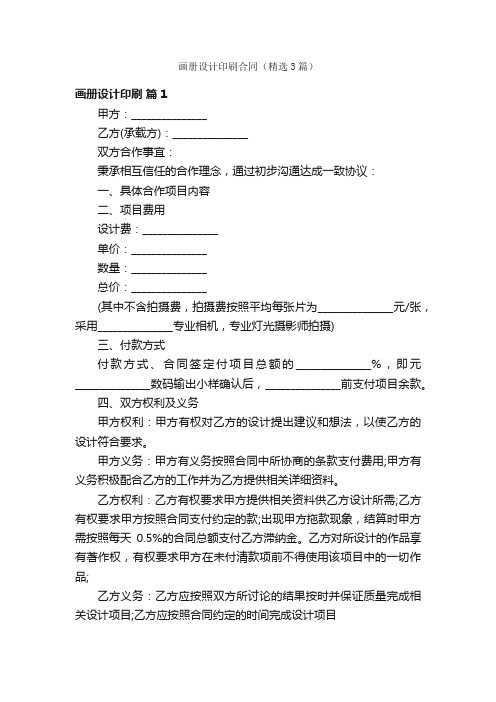 画册设计印刷合同（精选3篇）

画册设计印刷 篇1

甲方：______________

乙方(承载方)：______________

双方合作事宜：

秉承相互信任的合作理念，通过初步沟通达成一致协议：

一、具体合作项目内容

二、项目费用

设计费：______________

单价：______________

数量：______________

总价：______________

(其中不含拍摄费，拍摄费按照平均每张片为______________元/张，采用______________专业相机，专业灯光摄影师拍摄)

三、付款方式

付款方式、合同签定付项目总额的______________%，即元______________数码输出小样确认后，______________前支付项目余款。

四、双方权利及义务

甲方权利：甲方有权对乙方的设计提出建议和想法，以使乙方的设计符合要求。

甲方义务：甲方有义务按照合同中所协商的条款支付费用;甲方有义务积极配合乙方的工作并为乙方提供相关详细资料。

乙方权利：乙方有权要求甲方提供相关资料供乙方设计所需;乙方有权要求甲方按照合同支付约定的款;出现甲方拖款现象，结算时甲方需按照每天 0.5%的合同总额支付乙方滞纳金。乙方对所设计的作品享有著作权，有权要求甲方在未付清款项前不得使用该项目中的一切作品;

乙方义务：乙方应按照双方所讨论的结果按时并保证质量完成相关设计项目;乙方应按照合同约定的时间完成设计项目